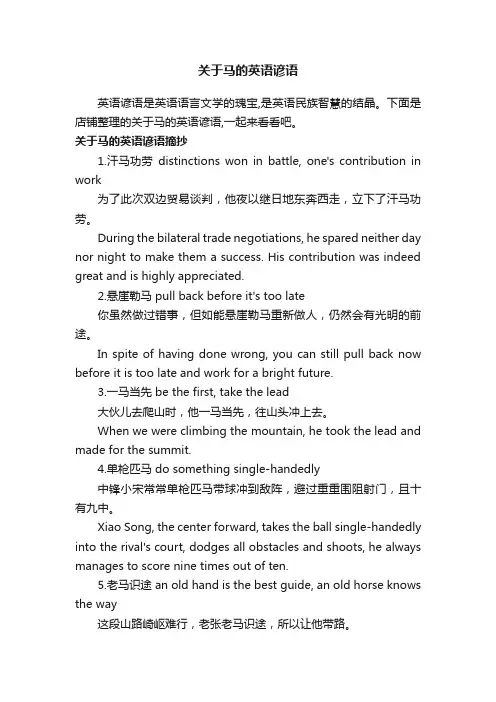 关于马的英语谚语

英语谚语是英语语言文学的瑰宝,是英语民族智慧的结晶。下面是店铺整理的关于马的英语谚语,一起来看看吧。

关于马的英语谚语摘抄

1.汗马功劳 distinctions won in battle, one's contribution in work

为了此次双边贸易谈判，他夜以继日地东奔西走，立下了汗马功劳。

During the bilateral trade negotiations, he spared neither day nor night to make them a success. His contribution was indeed great and is highly appreciated.

2.悬崖勒马 pull back before it's too late

你虽然做过错事，但如能悬崖勒马重新做人，仍然会有光明的前途。

In spite of having done wrong, you can still pull back now before it is too late and work for a bright future.

3.一马当先 be the first, take the lead

大伙儿去爬山时，他一马当先，往山头冲上去。

When we were climbing the mountain, he took the lead and made for the summit.

4.单枪匹马 do something single-handedly

中锋小宋常常单枪匹马带球冲到敌阵，避过重重围阻射门，且十有九中。

Xiao Song, the center forward, takes the ball single-handedly into the rival's court, dodges all obstacles and shoots, he always manages to score nine times out of ten.

5.老马识途 an old hand is the best guide, an old horse knows the way

这段山路崎岖难行，老张老马识途，所以让他带路。